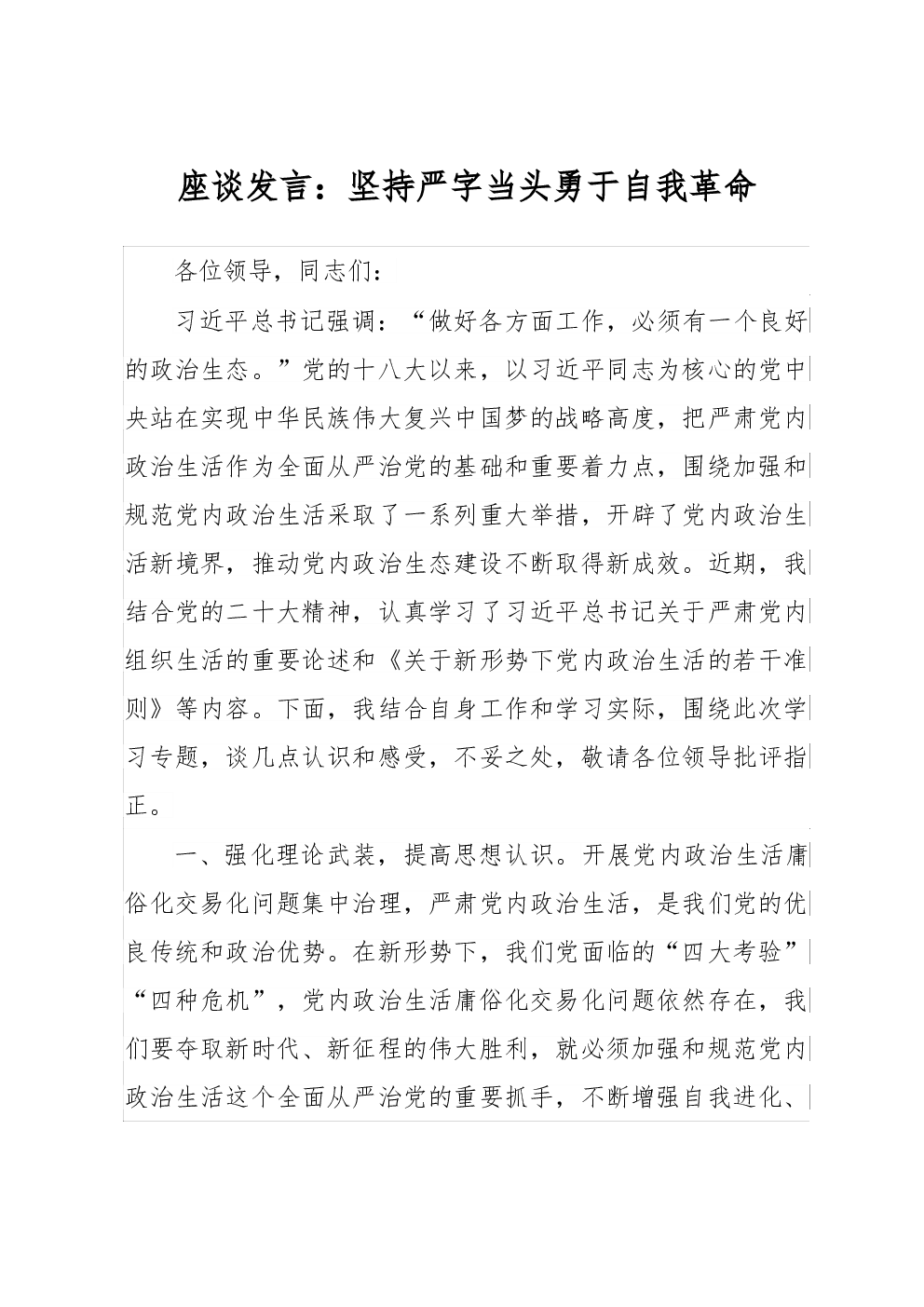 座谈发言：坚持严字当头勇于自我革命

各位领导，同志们：

习近平总书记强调：“做好各方面工作，必须有一个良好的政治生态。”党的十八大以来，以习近平同志为核心的党中央站在实现中华民族伟大复兴中国梦的战略高度，把严肃党内政治生活作为全面从严治党的基础和重要着力点，围绕加强和规范党内政治生活采取了一系列重大举措，开辟了党内政治生活新境界，推动党内政治生态建设不断取得新成效。近期，我结合党的二十大精神，认真学习了习近平总书记关于严肃党内组织生活的重要论述和《关于新形势下党内政治生活的若干准则》等内容。下面，我结合自身工作和学习实际，围绕此次学习专题，谈几点认识和感受，不妥之处，敬请各位领导批评指正。

一、强化理论武装，提高思想认识。开展党内政治生活庸俗化交易化问题集中治理，严肃党内政治生活，是我们党的优良传统和政治优势。在新形势下，我们党面临的“四大考验”“四种危机”，党内政治生活庸俗化交易化问题依然存在，我们要夺取新时代、新征程的伟大胜利，就必须加强和规范党内政治生活这个全面从严治党的重要抓手，不断增强自我进化、